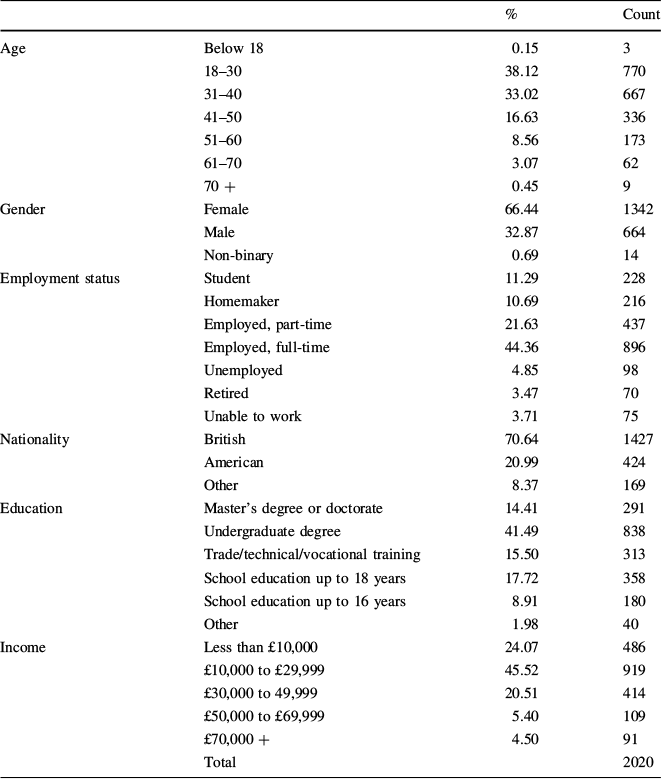 | | | % | Count |
|---|---|---|---|
| Age | Below 18 | 0.15 | 3 |
| | 18–30 | 38.12 | 770 |
| | 31–40 | 33.02 | 667 |
| | 41–50 | 16.63 | 336 |
| | 51–60 | 8.56 | 173 |
| | 61–70 | 3.07 | 62 |
| | 70 + | 0.45 | 9 |
| Gender | Female | 66.44 | 1342 |
| | Male | 32.87 | 664 |
| | Non-binary | 0.69 | 14 |
| Employment status | Student | 11.29 | 228 |
| | Homemaker | 10.69 | 216 |
| | Employed, part-time | 21.63 | 437 |
| | Employed, full-time | 44.36 | 896 |
| | Unemployed | 4.85 | 98 |
| | Retired | 3.47 | 70 |
| | Unable to work | 3.71 | 75 |
| Nationality | British | 70.64 | 1427 |
| | American | 20.99 | 424 |
| | Other | 8.37 | 169 |
| Education | Master's degree or doctorate | 14.41 | 291 |
| | Undergraduate degree | 41.49 | 838 |
| | Trade/technical/vocational training | 15.50 | 313 |
| | School education up to 18 years | 17.72 | 358 |
| | School education up to 16 years | 8.91 | 180 |
| | Other | 1.98 | 40 |
| Income | Less than £10,000 | 24.07 | 486 |
| | £10,000 to £29,999 | 45.52 | 919 |
| | £30,000 to 49,999 | 20.51 | 414 |
| | £50,000 to £69,999 | 5.40 | 109 |
| | £70,000 + | 4.50 | 91 |
| | Total | | 2020 |